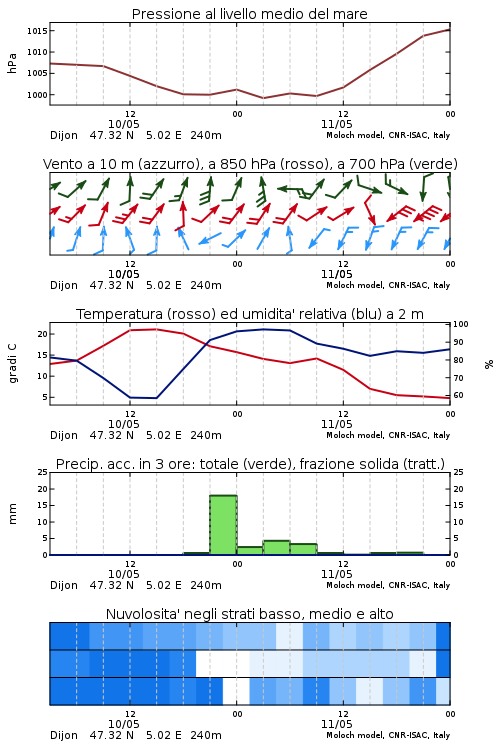 Pressione al livello medio del mare

hPa

1015
1010
1005
1000

12
10/05
00
12
11/05
00

Dijon 47.32 N 5.02 E 240m
Moloch model, CNR-ISAC, Italy

Vento a 10 m (azzurro), a 850 hPa (rosso), a 700 hPa (verde)

12
10/05
00
12
11/05
00

Dijon 47.32 N 5.02 E 240m
Moloch model, CNR-ISAC, Italy

Temperatura (rosso) ed umidita' relativa (blu) a 2 m

gradi C

20
15
10
5

100
90
80
70
60

%

12
10/05
00
12
11/05
00

Dijon 47.32 N 5.02 E 240m
Moloch model, CNR-ISAC, Italy

Precip. acc. in 3 ore: totale (verde), frazione solida (tratt.)

mm

25
20
15
10
5
0

25
20
15
10
5
0

12
10/05
00
12
11/05
00

Dijon 47.32 N 5.02 E 240m
Moloch model, CNR-ISAC, Italy

Nuvolosita' negli strati basso, medio e alto

12
10/05
00
12
11/05
00

Dijon 47.32 N 5.02 E 240m
Moloch model, CNR-ISAC, Italy